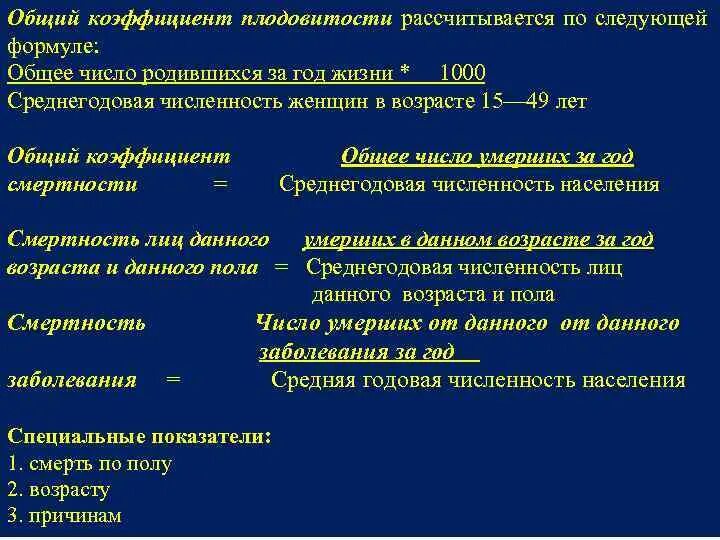 Общий коэффициент плодовитости рассчитывается по следующей формуле:
Общее число родившихся за год жизни * 1000
Среднегодовая численность женщин в возрасте 15—49 лет

Общий коэффициент Общее число умерших за год
смертности = Среднегодовая численность населения

Смертность лиц данного умерших в данном возрасте за год
возраста и данного пола = Среднегодовая численность лиц данного возраста и пола

Смертность Число умерших от данного от данного заболевания за год
заболевания = Средняя годовая численность населения

Специальные показатели:
1. смерть по полу
2. возрасту
3. причинам